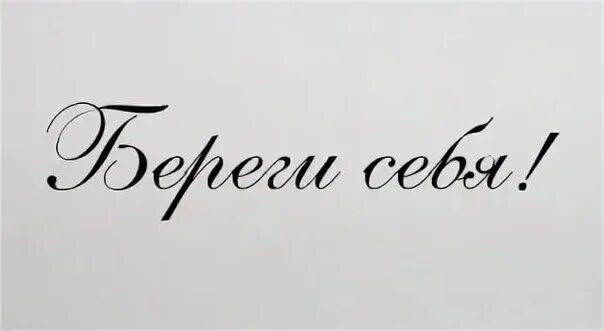 Береги себя!